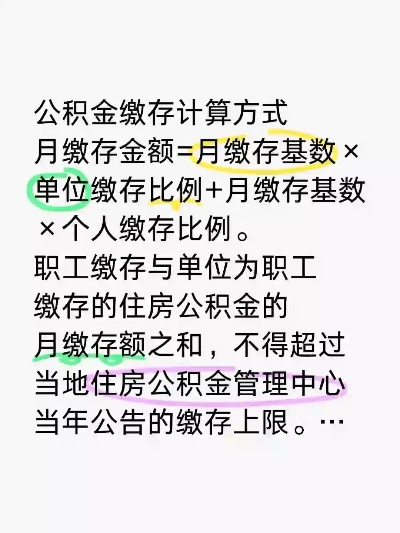 公积金缴存计算方式
月缴存金额=月缴存基数×单位缴存比例+月缴存基数×个人缴存比例。
职工缴存与单位为职工缴存的住房公积金的月缴存额之和，不得超过当地住房公积金管理中心当年公告的缴存上限。…